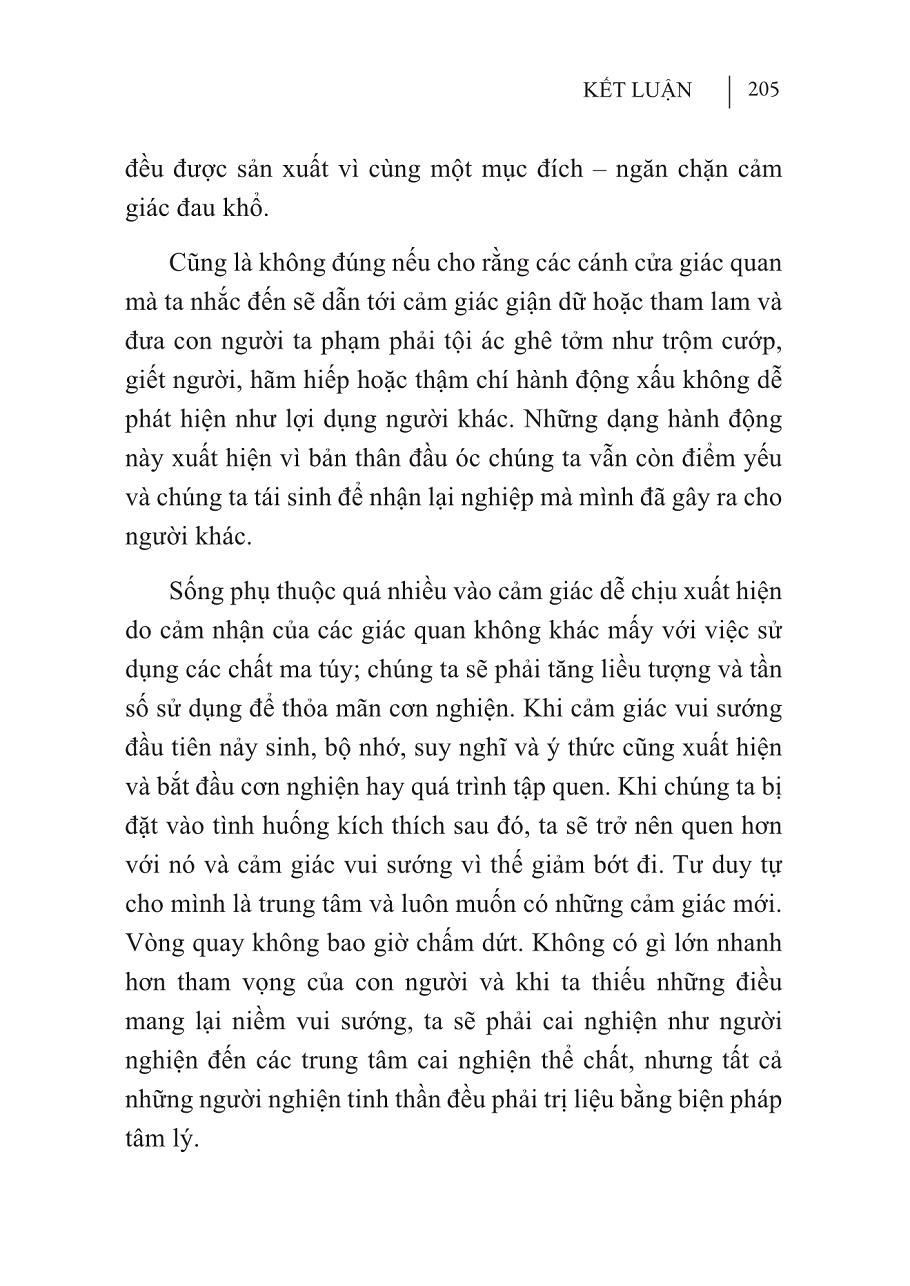 KẾT LUẬN | 205

đều được sản xuất vì cùng một mục đích – ngăn chặn cảm giác đau khổ.

Cũng là không đúng nếu cho rằng các cánh cửa giác quan mà ta nhắc đến sẽ dẫn tới cảm giác giận dữ hoặc tham lam và đưa con người ta phạm phải tội ác ghê tởm như trộm cướp, giết người, hãm hiếp hoặc thậm chí hành động xấu không dễ phát hiện như lợi dụng người khác. Những dạng hành động này xuất hiện vì bản thân đầu óc chúng ta vẫn còn điểm yếu và chúng ta tái sinh để nhận lại nghiệp mà mình đã gây ra cho người khác.

Sống phụ thuộc quá nhiều vào cảm giác dễ chịu xuất hiện do cảm nhận của các giác quan không khác mấy với việc sử dụng các chất ma túy; chúng ta sẽ phải tăng liều tượng và tần số sử dụng để thỏa mãn cơn nghiện. Khi cảm giác vui sướng đầu tiên nảy sinh, bộ nhớ, suy nghĩ và ý thức cũng xuất hiện và bắt đầu cơn nghiện hay quá trình tập quen. Khi chúng ta bị đặt vào tình huống kích thích sau đó, ta sẽ trở nên quen hơn với nó và cảm giác vui sướng vì thế giảm bớt đi. Tư duy tự cho mình là trung tâm và luôn muốn có những cảm giác mới. Vòng quay không bao giờ chấm dứt. Không có gì lớn nhanh hơn tham vọng của con người và khi ta thiếu những điều mang lại niềm vui sướng, ta sẽ phải cai nghiện như người nghiện đến các trung tâm cai nghiện thể chất, nhưng tất cả những người nghiện tinh thần đều phải trị liệu bằng biện pháp tâm lý.